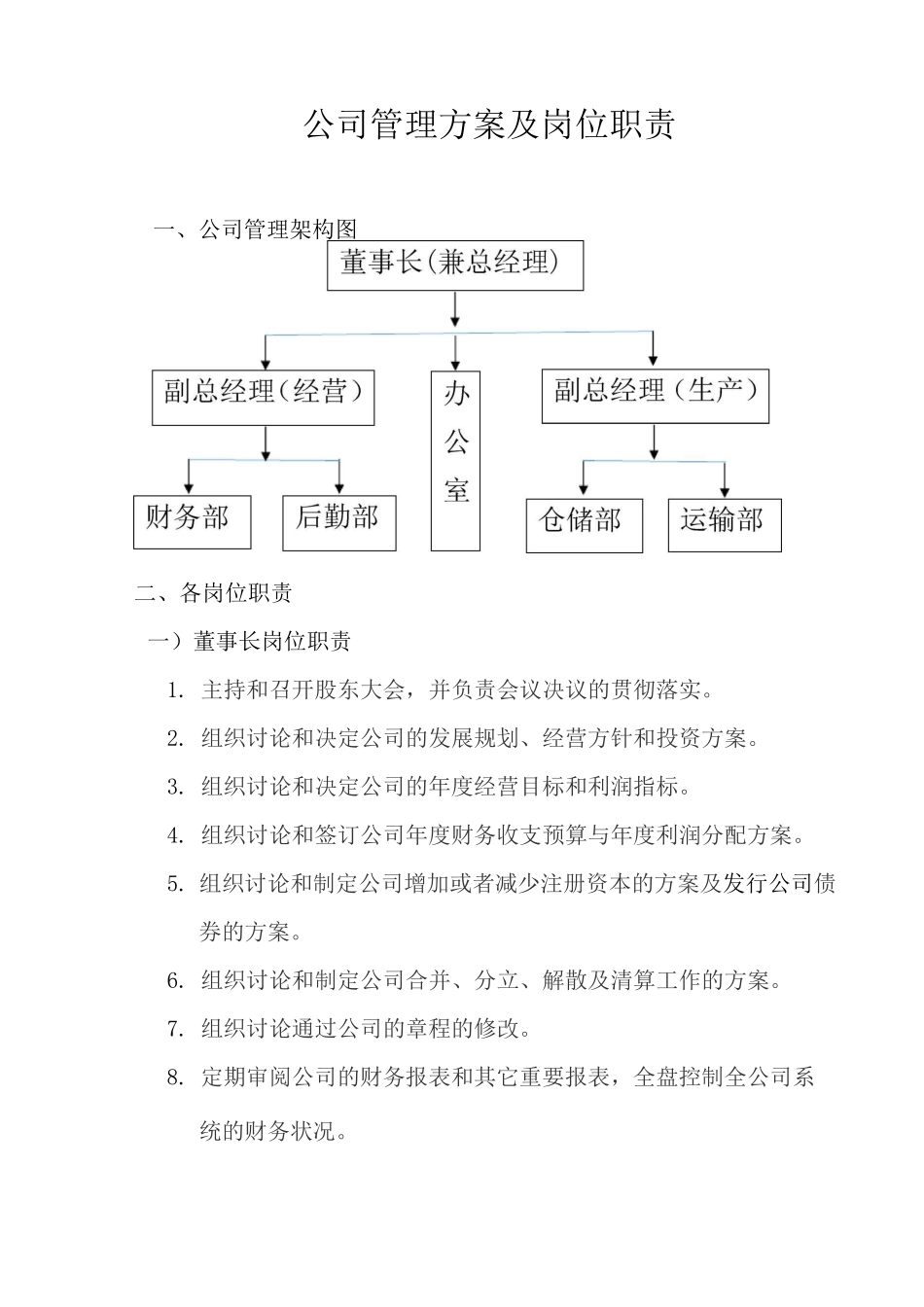 公司管理方案及岗位职责

一、公司管理架构图

董事长(兼总经理)

副总经理（经营）

办公室

副总经理（生产）

财务部

后勤部

仓储部

运输部

二、各岗位职责

一）董事长岗位职责

1. 主持和召开股东大会，并负责会议决议的贯彻落实。

2. 组织讨论和决定公司的发展规划、经营方针和投资方案。

3. 组织讨论和决定公司的年度经营目标和利润指标。

4. 组织讨论和签订公司年度财务收支预算与年度利润分配方案。

5. 组织讨论和制定公司增加或者减少注册资本的方案及发行公司债券的方案。

6. 组织讨论和制定公司合并、分立、解散及清算工作的方案。

7. 组织讨论通过公司的章程的修改。

8. 定期审阅公司的财务报表和其它重要报表，全盘控制全公司系统的财务状况。